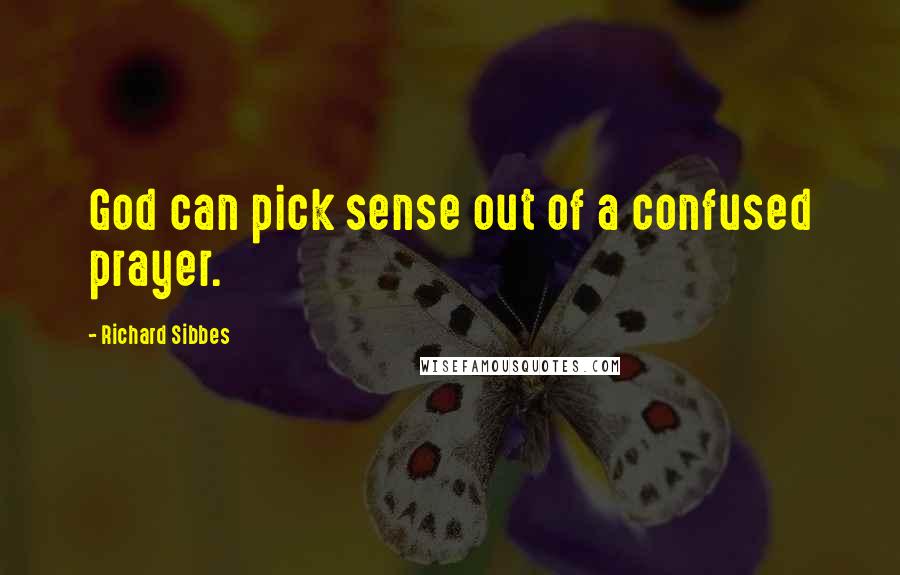 God can pick sense out of a confused prayer.

- Richard Sibbes

WISEFAMOUSQUOTES.COM